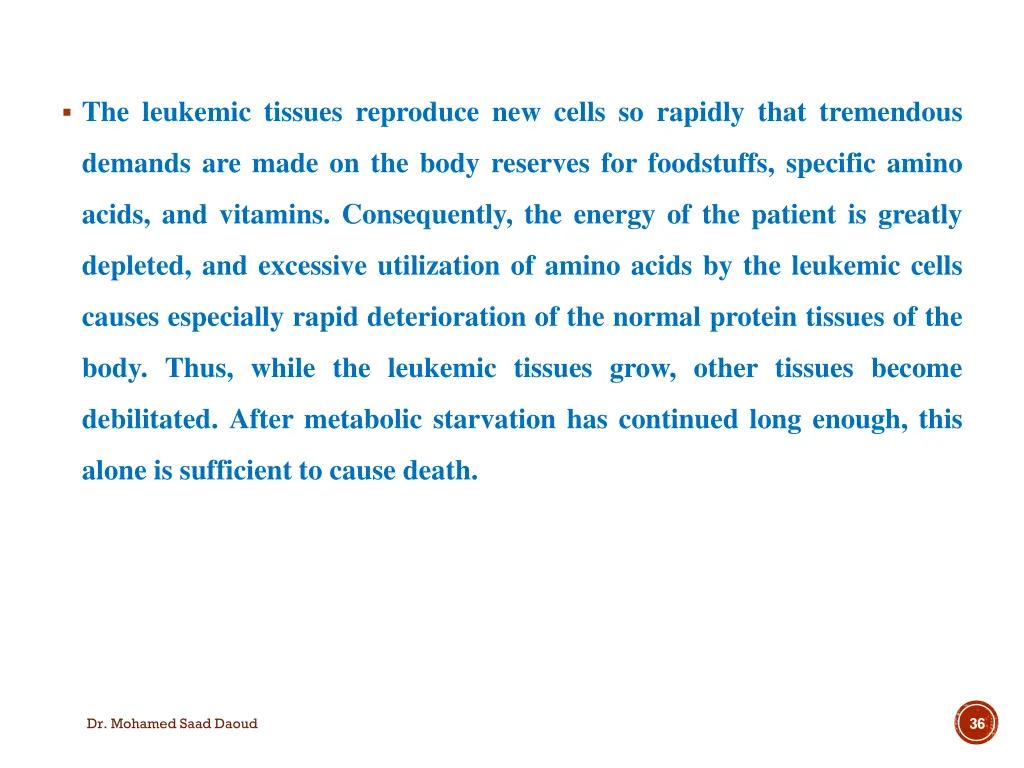 ▪ The leukemic tissues reproduce new cells so rapidly that tremendous demands are made on the body reserves for foodstuffs, specific amino acids, and vitamins. Consequently, the energy of the patient is greatly depleted, and excessive utilization of amino acids by the leukemic cells causes especially rapid deterioration of the normal protein tissues of the body. Thus, while the leukemic tissues grow, other tissues become debilitated. After metabolic starvation has continued long enough, this alone is sufficient to cause death.

Dr. Mohamed Saad Daoud

36